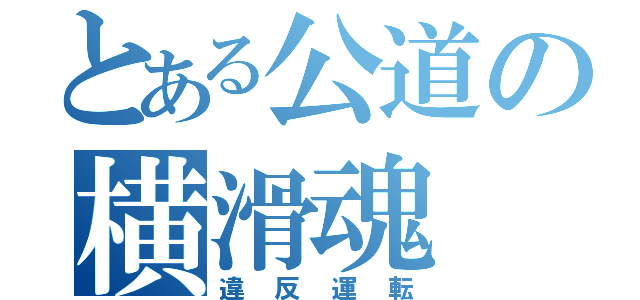 とある公道の
横滑魂
違反運転